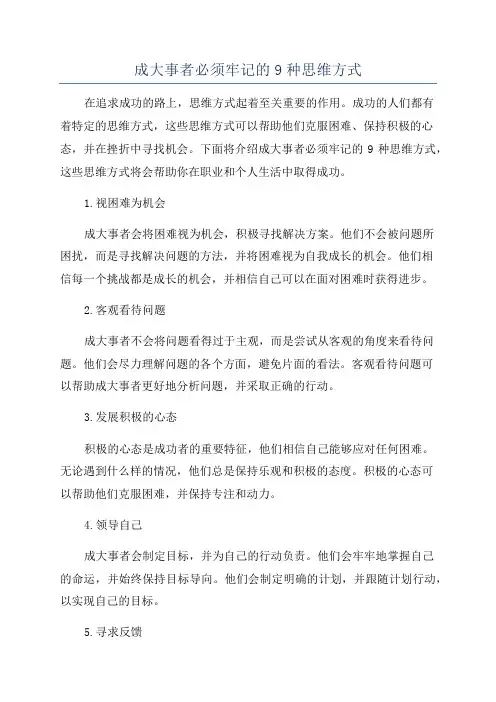 成大事者必须牢记的 9 种思维方式

在追求成功的路上，思维方式起着至关重要的作用。成功的人们都有着特定的思维方式，这些思维方式可以帮助他们克服困难、保持积极的心态，并在挫折中寻找机会。下面将介绍成大事者必须牢记的 9 种思维方式，这些思维方式将会帮助你在职业和个人生活中取得成功。

1.视困难为机会

成大事者会将困难视为机会，积极寻找解决方案。他们不会被问题所困扰，而是寻找解决问题的方法，并将困难视为自我成长的机会。他们相信每一个挑战都是成长的机会，并相信自己可以在面对困难时获得进步。

2.客观看待问题

成大事者不会将问题看得过于主观，而是尝试从客观的角度来看待问题。他们会尽力理解问题的各个方面，避免片面的看法。客观看待问题可以帮助成大事者更好地分析问题，并采取正确的行动。

3.发展积极的心态

积极的心态是成功者的重要特征，他们相信自己能够应对任何困难。无论遇到什么样的情况，他们总是保持乐观和积极的态度。积极的心态可以帮助他们克服困难，并保持专注和动力。

4.领导自己

成大事者会制定目标，并为自己的行动负责。他们会牢牢地掌握自己的命运，并始终保持目标导向。他们会制定明确的计划，并跟随计划行动，以实现自己的目标。

5.寻求反馈